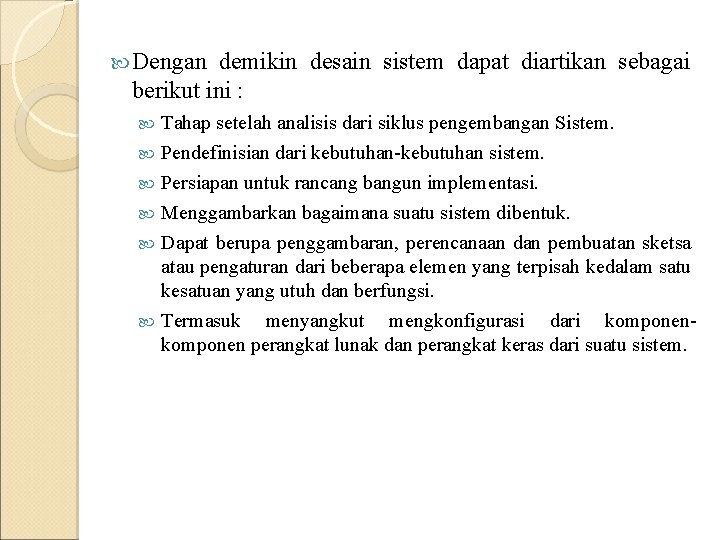 Dengan demikin desain sistem dapat diartikan sebagai berikut ini :

Tahap setelah analisis dari siklus pengembangan Sistem.

Pendefinisian dari kebutuhan-kebutuhan sistem.

Persiapan untuk rancang bangun implementasi.

Menggambarkan bagaimana suatu sistem dibentuk.

Dapat berupa penggambaran, perencanaan dan pembuatan sketsa atau pengaturan dari beberapa elemen yang terpisah kedalam satu kesatuan yang utuh dan berfungsi.

Termasuk menyangkut mengkonfigurasi dari komponen-komponen perangkat lunak dan perangkat keras dari suatu sistem.